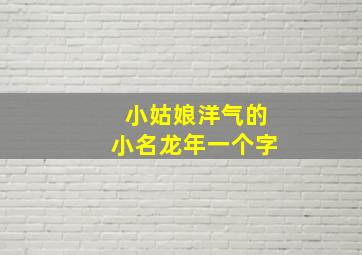 小姑娘洋气的
小名龙年一个字